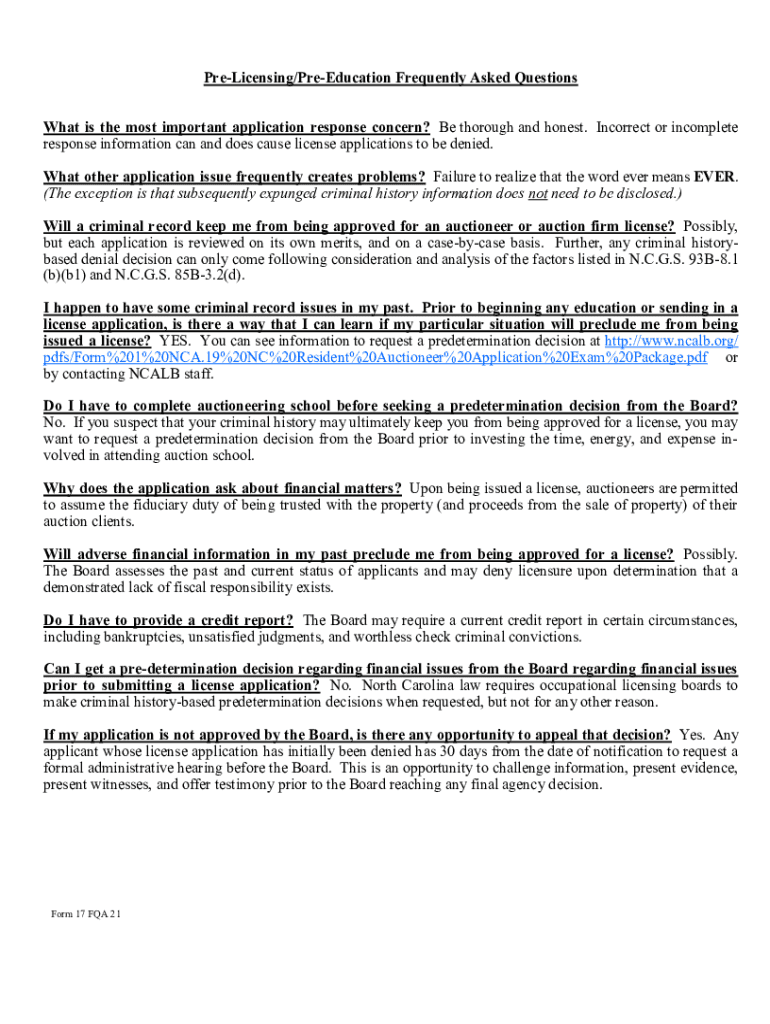 Pre-Licensing/Pre-Education Frequently Asked Questions

What is the most important application response concern? Be thorough and honest. Incorrect or incomplete response information can and does cause license applications to be denied.

What other application issue frequently creates problems? Failure to realize that the word ever means EVER. (The exception is that subsequently expunged criminal history information does not need to be disclosed.)

Will a criminal record keep me from being approved for an auctioneer or auction firm license? Possibly, but each application is reviewed on its own merits, and on a case-by-case basis. Further, any criminal history-based denial decision can only come following consideration and analysis of the factors listed in N.C.G.S. 93B-8.1 (b)(b1) and N.C.G.S. 85B-3.2(d).

I happen to have some criminal record issues in my past. Prior to beginning any education or sending in a license application, is there a way that I can learn if my particular situation will preclude me from being issued a license? YES. You can see information to request a predetermination decision at http://www.ncalb.org/pdfs/Form%201%20NCA.19%20NC%20Resident%20Auctioneer%20Application%20Exam%20Package.pdf or by contacting NCALB staff.

Do I have to complete auctioneering school before seeking a predetermination decision from the Board? No. If you suspect that your criminal history may ultimately keep you from being approved for a license, you may want to request a predetermination decision from the Board prior to investing the time, energy, and expense involved in attending auction school.

Why does the application ask about financial matters? Upon being issued a license, auctioneers are permitted to assume the fiduciary duty of being trusted with the property (and proceeds from the sale of property) of their auction clients.

Will adverse financial information in my past preclude me from being approved for a license? Possibly. The Board assesses the past and current status of applicants and may deny licensure upon determination that a demonstrated lack of fiscal responsibility exists.

Do I have to provide a credit report? The Board may require a current credit report in certain circumstances, including bankruptcies, unsatisfied judgments, and worthless check criminal convictions.

Can I get a pre-determination decision regarding financial issues from the Board regarding financial issues prior to submitting a license application? No. North Carolina law requires occupational licensing boards to make criminal history-based predetermination decisions when requested, but not for any other reason.

If my application is not approved by the Board, is there any opportunity to appeal that decision? Yes. Any applicant whose license application has initially been denied has 30 days from the date of notification to request a formal administrative hearing before the Board. This is an opportunity to challenge information, present evidence, present witnesses, and offer testimony prior to the Board reaching any final agency decision.

Form 17 FQA 21